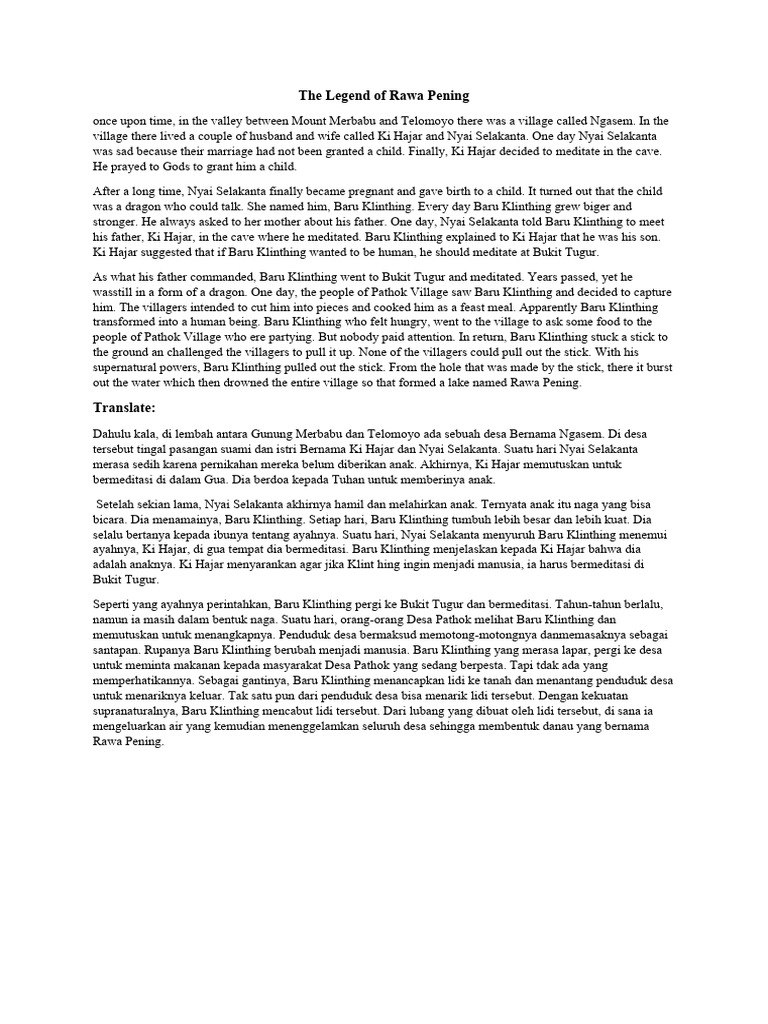 The Legend of Rawa Pening

once upon time, in the valley between Mount Merbabu and Telomoyo there was a village called Ngasem. In the village there lived a couple of husband and wife called Ki Hajar and Nyai Selakanta. One day Nyai Selakanta was sad because their marriage had not been granted a child. Finally, Ki Hajar decided to meditate in the cave. He prayed to Gods to grant him a child.

After a long time, Nyai Selakanta finally became pregnant and gave birth to a child. It turned out that the child was a dragon who could talk. She named him, Baru Klinthing. Every day Baru Klinthing grew biger and stronger. He always asked to her mother about his father. One day, Nyai Selakanta told Baru Klinthing to meet his father, Ki Hajar, in the cave where he meditated. Baru Klinthing explained to Ki Hajar that he was his son. Ki Hajar suggested that if Baru Klinthing wanted to be human, he should meditate at Bukit Tugur.

As what his father commanded, Baru Klinthing went to Bukit Tugur and meditated. Years passed, yet he wasstill in a form of a dragon. One day, the people of Pathok Village saw Baru Klinthing and decided to capture him. The villagers intended to cut him into pieces and cooked him as a feast meal. Apparently Baru Klinthing transformed into a human being. Baru Klinthing who felt hungry, went to the village to ask some food to the people of Pathok Village who ere partying. But nobody paid attention. In return, Baru Klinthing stuck a stick to the ground an challenged the villagers to pull it up. None of the villagers could pull out the stick. With his supernatural powers, Baru Klinthing pulled out the stick. From the hole that was made by the stick, there it burst out the water which then drowned the entire village so that formed a lake named Rawa Pening.

Translate:

Dahulu kala, di lembah antara Gunung Merbabu dan Telomoyo ada sebuah desa Bernama Ngasem. Di desa tersebut tingal pasangan suami dan istri Bernama Ki Hajar dan Nyai Selakanta. Suatu hari Nyai Selakanta merasa sedih karena pernikahan mereka belum diberikan anak. Akhirnya, Ki Hajar memutuskan untuk bermeditasi di dalam Gua. Dia berdoa kepada Tuhan untuk memberinya anak.

Setelah sekian lama, Nyai Selakanta akhirnya hamil dan melahirkan anak. Ternyata anak itu naga yang bisa bicara. Dia menamainya, Baru Klinthing. Setiap hari, Baru Klinthing tumbuh lebih besar dan lebih kuat. Dia selalu bertanya kepada ibunya tentang ayahnya. Suatu hari, Nyai Selakanta menyuruh Baru Klinthing menemui ayahnya, Ki Hajar, di gua tempat dia bermeditasi. Baru Klinthing menjelaskan kepada Ki Hajar bahwa dia adalah anaknya. Ki Hajar menyarankan agar jika Klint hing ingin menjadi manusia, ia harus bermeditasi di Bukit Tugur.

Seperti yang ayahnya perintahkan, Baru Klinthing pergi ke Bukit Tugur dan bermeditasi. Tahun-tahun berlalu, namun ia masih dalam bentuk naga. Suatu hari, orang-orang Desa Pathok melihat Baru Klinthing dan memutuskan untuk menangkapnya. Penduduk desa bermaksud memotong-motongnya danmemasaknya sebagai santapan. Rupanya Baru Klinthing berubah menjadi manusia. Baru Klinthing yang merasa lapar, pergi ke desa untuk meminta makanan kepada masyarakat Desa Pathok yang sedang berpesta. Tapi tdak ada yang memperhatikannya. Sebagai gantinya, Baru Klinthing menancapkan lidi ke tanah dan menantang penduduk desa untuk menariknya keluar. Tak satu pun dari penduduk desa bisa menarik lidi tersebut. Dengan kekuatan supranaturalnya, Baru Klinthing mencabut lidi tersebut. Dari lubang yang dibuat oleh lidi tersebut, di sana ia mengeluarkan air yang kemudian menenggelamkan seluruh desa sehingga membentuk danau yang bernama Rawa Pening.